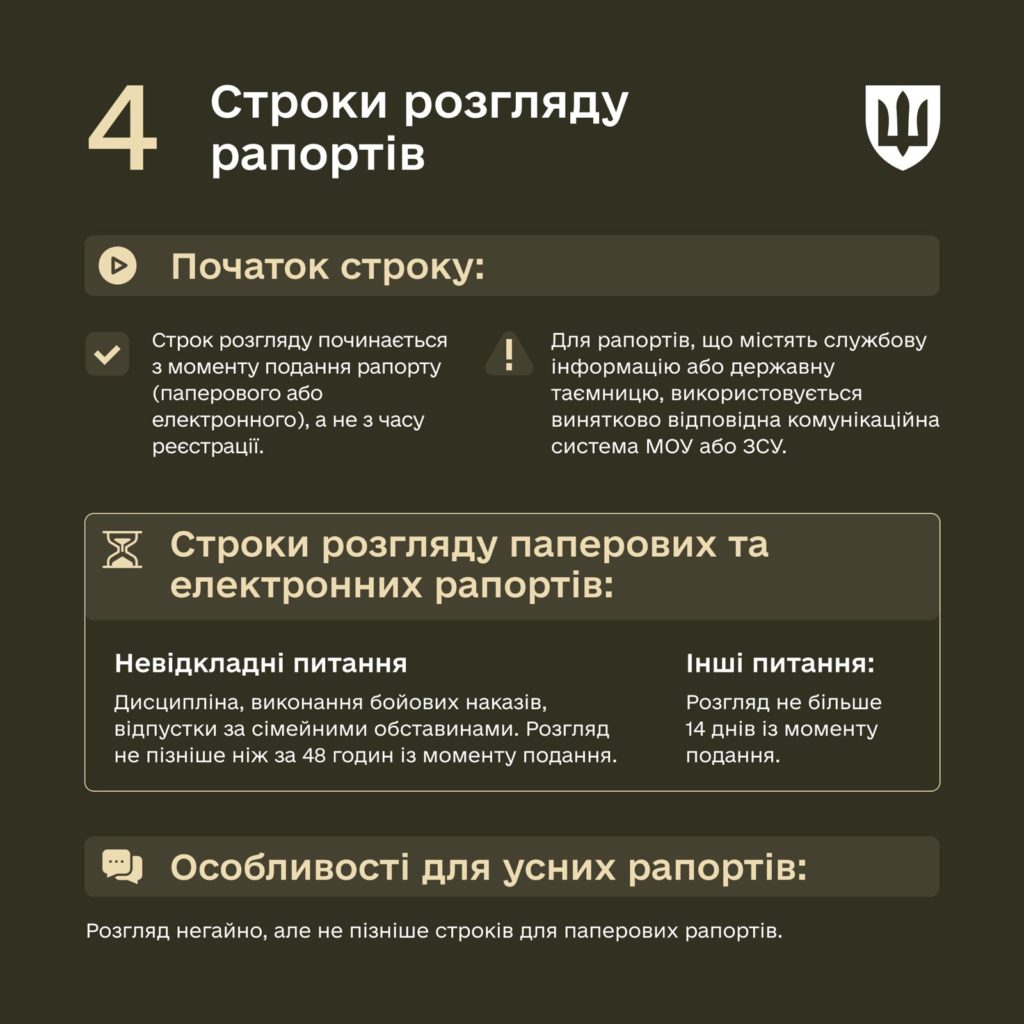 4 Строки розгляду рапортів

Початок строку:

Строк розгляду починається з моменту подання рапорту (паперового або електронного), а не з часу реєстрації.

Для рапортів, що містять службову інформацію або державну таємницю, використовується винятково відповідна комунікаційна система МОУ або ЗСУ.

Строки розгляду паперових та електронних рапортів:

Невідкладні питання

Дисципліна, виконання бойових наказів, відпустки за сімейними обставинами. Розгляд не пізніше ніж за 48 годин із моменту подання.

Інші питання:

Розгляд не більше 14 днів із моменту подання.

Особливості для усних рапортів:

Розгляд негайно, але не пізніше строків для паперових рапортів.